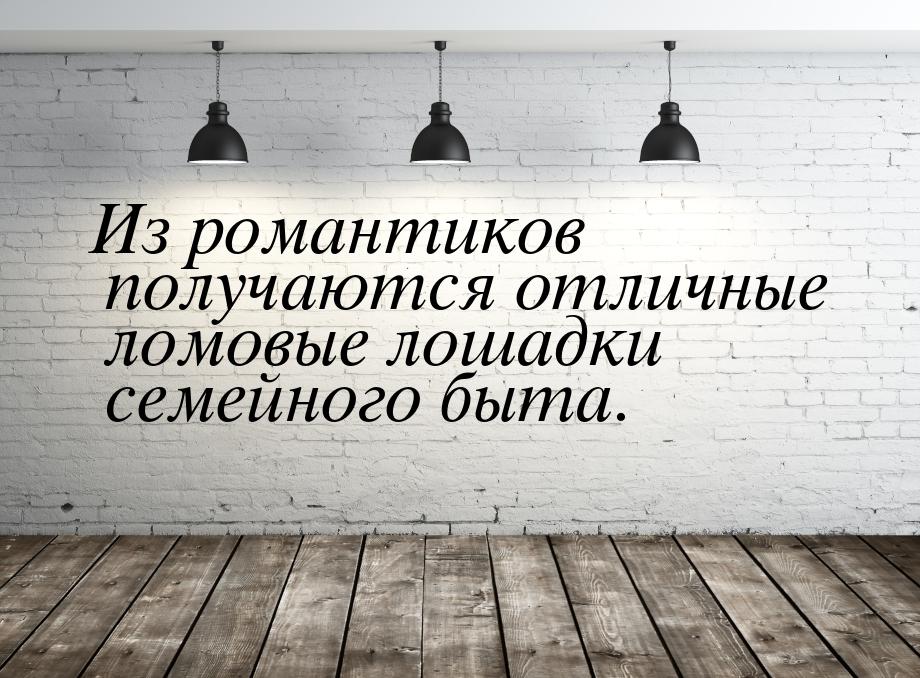 Из романтиков получаются отличные ломовые лошадки семейного быта.